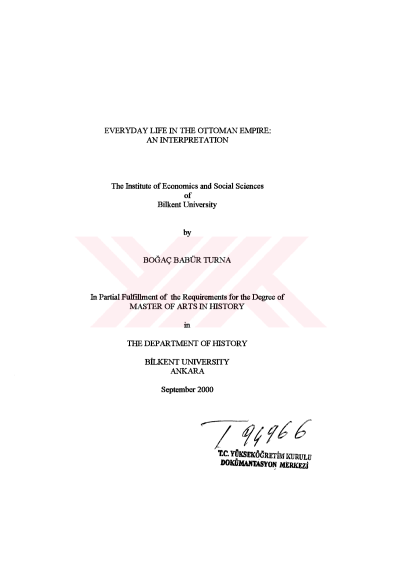 EVERYDAY LIFE IN THE OTTOMAN EMPIRE: AN INTERPRETATION

The Institute of Economics and Social Sciences
of
Bilkent University

by

BOĞAÇ BABÜR TURNA

In Partial Fulfillment of the Requirements for the Degree of MASTER OF ARTS IN HISTORY

in

THE DEPARTMENT OF HISTORY

BİLKENT UNIVERSITY
ANKARA

September 2000

T 94966

T.C. YÜKSEKÖĞRETİM KURULU
DOKÜMANTASYON MERKEZİ